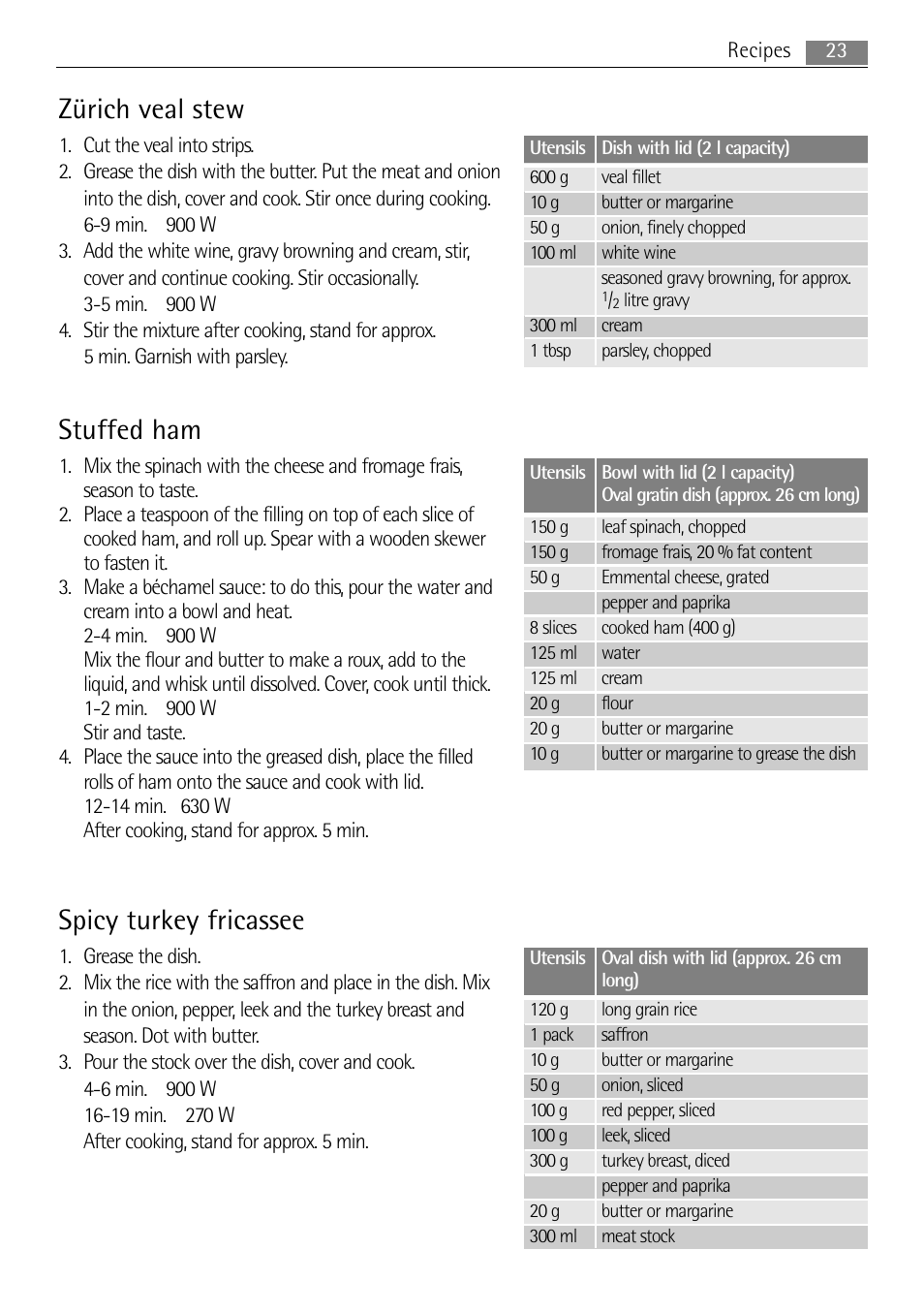 Recipes 23

Zürich veal stew

1. Cut the veal into strips.
2. Grease the dish with the butter. Put the meat and onion into the dish, cover and cook. Stir once during cooking.
6-9 min. 900 W
3. Add the white wine, gravy browning and cream, stir, cover and continue cooking. Stir occasionally.
3-5 min. 900 W
4. Stir the mixture after cooking, stand for approx. 5 min. Garnish with parsley.

| Utensils | Dish with lid (2 l capacity) |
|---|---|
| 600 g | veal fillet |
| 10 g | butter or margarine |
| 50 g | onion, finely chopped |
| 100 ml | white wine |
| | seasoned gravy browning, for approx. $^1/_2$ litre gravy |
| 300 ml | cream |
| 1 tbsp | parsley, chopped |

Stuffed ham

1. Mix the spinach with the cheese and fromage frais, season to taste.
2. Place a teaspoon of the filling on top of each slice of cooked ham, and roll up. Spear with a wooden skewer to fasten it.
3. Make a béchamel sauce: to do this, pour the water and cream into a bowl and heat.
2-4 min. 900 W
Mix the flour and butter to make a roux, add to the liquid, and whisk until dissolved. Cover, cook until thick.
1-2 min. 900 W
Stir and taste.
4. Place the sauce into the greased dish, place the filled rolls of ham onto the sauce and cook with lid.
12-14 min. 630 W
After cooking, stand for approx. 5 min.

| Utensils | Bowl with lid (2 l capacity) Oval gratin dish (approx. 26 cm long) |
|---|---|
| 150 g | leaf spinach, chopped |
| 150 g | fromage frais, 20 % fat content |
| 50 g | Emmental cheese, grated |
| | pepper and paprika |
| 8 slices | cooked ham (400 g) |
| 125 ml | water |
| 125 ml | cream |
| 20 g | flour |
| 20 g | butter or margarine |
| 10 g | butter or margarine to grease the dish |

Spicy turkey fricassee

1. Grease the dish.
2. Mix the rice with the saffron and place in the dish. Mix in the onion, pepper, leek and the turkey breast and season. Dot with butter.
3. Pour the stock over the dish, cover and cook.
4-6 min. 900 W
16-19 min. 270 W
After cooking, stand for approx. 5 min.

| Utensils | Oval dish with lid (approx. 26 cm long) |
|---|---|
| 120 g | long grain rice |
| 1 pack | saffron |
| 10 g | butter or margarine |
| 50 g | onion, sliced |
| 100 g | red pepper, sliced |
| 100 g | leek, sliced |
| 300 g | turkey breast, diced |
| | pepper and paprika |
| 20 g | butter or margarine |
| 300 ml | meat stock |